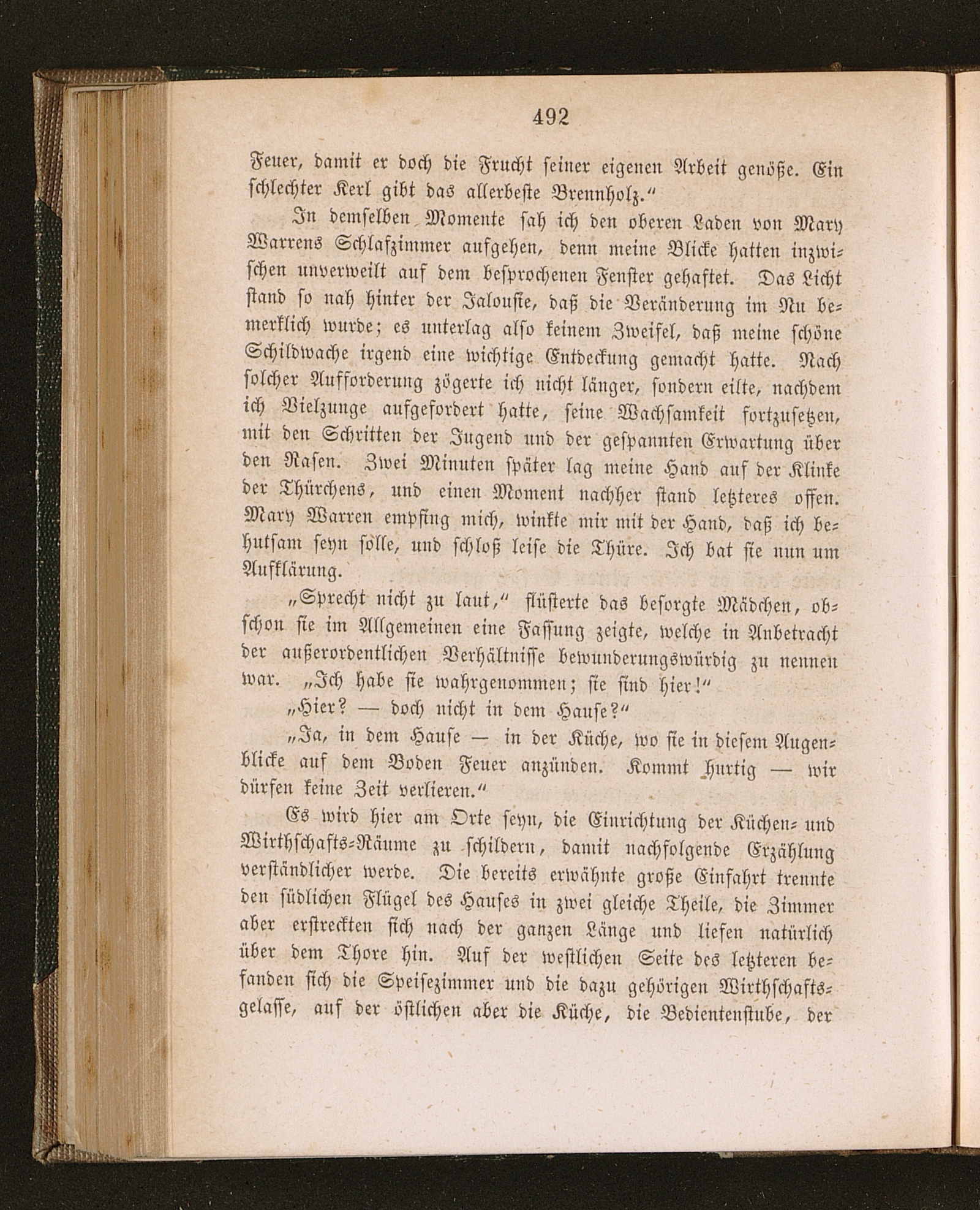 492

Feuer, damit er doch die Frucht seiner eigenen Arbeit genöße. Ein schlechter Kerl gibt das allerbeste Brennholz.“

In demselben Momente sah ich den oberen Laden von Mary Warrens Schlafzimmer aufgehen, denn meine Blicke hatten inzwischen unverweilt auf dem besprochenen Fenster gehaftet. Das Licht stand so nah hinter der Jalousie, daß die Veränderung im Nu bemerklich wurde; es unterlag also keinem Zweifel, daß meine schöne Schildwache irgend eine wichtige Entdeckung gemacht hatte. Nach solcher Aufforderung zögerte ich nicht länger, sondern eilte, nachdem ich Vielzunge aufgefordert hatte, seine Wachsamkeit fortzusetzen, mit den Schritten der Jugend und der gespannten Erwartung über den Rasen. Zwei Minuten später lag meine Hand auf der Klinke der Thürchens, und einen Moment nachher stand letzteres offen. Mary Warren empfing mich, winkte mir mit der Hand, daß ich behutsam seyn solle, und schloß leise die Thüre. Ich bat sie nun um Aufklärung.

„Sprecht nicht zu laut,“ flüsterte das besorgte Mädchen, obschon sie im Allgemeinen eine Fassung zeigte, welche in Anbetracht der außerordentlichen Verhältnisse bewunderungswürdig zu nennen war. „Ich habe sie wahrgenommen; sie sind hier!“

„Hier? — doch nicht in dem Hause?“

„Ja, in dem Hause — in der Küche, wo sie in diesem Augenblicke auf dem Boden Feuer anzünden. Kommt hurtig — wir dürfen keine Zeit verlieren.“

Es wird hier am Orte seyn, die Einrichtung der Küchen- und Wirthschafts-Räume zu schildern, damit nachfolgende Erzählung verständlicher werde. Die bereits erwähnte große Einfahrt trennte den südlichen Flügel des Hauses in zwei gleiche Theile, die Zimmer aber erstreckten sich nach der ganzen Länge und liefen natürlich über dem Thore hin. Auf der westlichen Seite des letzteren befanden sich die Speisezimmer und die dazu gehörigen Wirthschaftsgelasse, auf der östlichen aber die Küche, die Bedientenstube, der